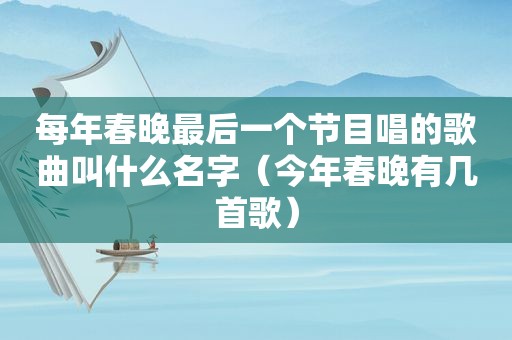 每年春晚最后一个节目唱的歌曲叫什么名字（今年春晚有几首歌）